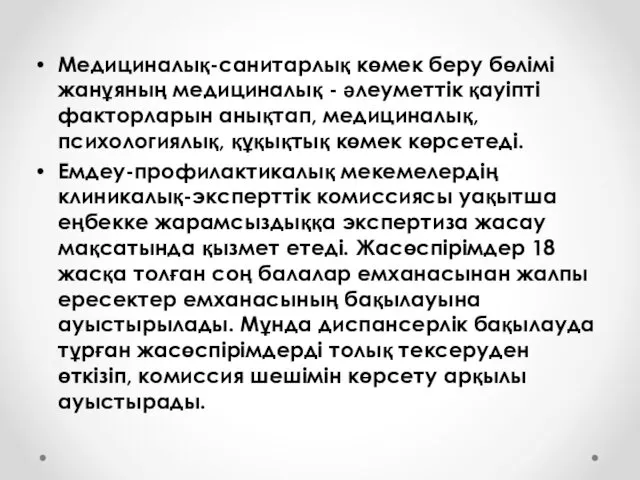 • Медициналық-санитарлық көмек беру бөлімі жанұяның медициналық - әлеуметтік қауіпті факторларын анықтап, медициналық, психологиялық, құқықтық көмек көрсетеді.

• Емдеу-профилактикалық мекемелердің клиникалық-эксперттік комиссиясы уақытша еңбекке жарамсыздыққа экспертиза жасау мақсатында қызмет етеді. Жасөспірімдер 18 жасқа толған соң балалар емханасынан жалпы ересектер емханасының бақылауына ауыстырылады. Мұнда диспансерлік бақылауда тұрған жасөспірімдерді толық тексеруден өткізіп, комиссия шешімін көрсету арқылы ауыстырады.